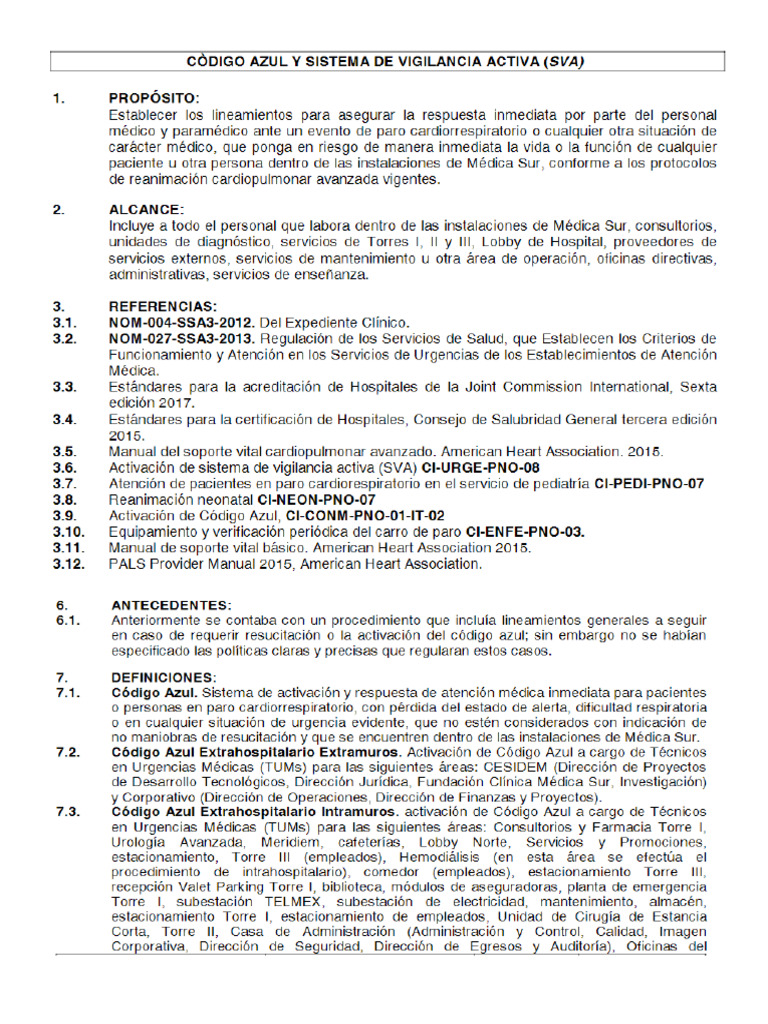 CÒDIGO AZUL Y SISTEMA DE VIGILANCIA ACTIVA (SVA)

1. PROPÓSITO:
Establecer los lineamientos para asegurar la respuesta inmediata por parte del personal médico y paramédico ante un evento de paro cardiorrespiratorio o cualquier otra situación de carácter médico, que ponga en riesgo de manera inmediata la vida o la función de cualquier paciente u otra persona dentro de las instalaciones de Médica Sur, conforme a los protocolos de reanimación cardiopulmonar avanzada vigentes.

2. ALCANCE:
Incluye a todo el personal que labora dentro de las instalaciones de Médica Sur, consultorios, unidades de diagnóstico, servicios de Torres I, II y III, Lobby de Hospital, proveedores de servicios externos, servicios de mantenimiento u otra área de operación, oficinas directivas, administrativas, servicios de enseñanza.

3. REFERENCIAS:
3.1. NOM-004-SSA3-2012. Del Expediente Clínico.
3.2. NOM-027-SSA3-2013. Regulación de los Servicios de Salud, que Establecen los Criterios de Funcionamiento y Atención en los Servicios de Urgencias de los Establecimientos de Atención Médica.
3.3. Estándares para la acreditación de Hospitales de la Joint Commission International, Sexta edición 2017.
3.4. Estándares para la certificación de Hospitales, Consejo de Salubridad General tercera edición 2015.
3.5. Manual del soporte vital cardiopulmonar avanzado. American Heart Association. 2015.
3.6. Activación de sistema de vigilancia activa (SVA) CI-URGE-PNO-08
3.7. Atención de pacientes en paro cardiorespiratorio en el servicio de pediatría CI-PEDI-PNO-07
3.8. Reanimación neonatal CI-NEON-PNO-07
3.9. Activación de Código Azul, CI-CONM-PNO-01-IT-02
3.10. Equipamiento y verificación periódica del carro de paro CI-ENFE-PNO-03.
3.11. Manual de soporte vital básico. American Heart Association 2015.
3.12. PALS Provider Manual 2015, American Heart Association.

6. ANTECEDENTES:
6.1. Anteriormente se contaba con un procedimiento que incluía lineamientos generales a seguir en caso de requerir resucitación o la activación del código azul; sin embargo no se habían especificado las políticas claras y precisas que regularan estos casos.

7. DEFINICIONES:
7.1. Código Azul. Sistema de activación y respuesta de atención médica inmediata para pacientes o personas en paro cardiorrespiratorio, con pérdida del estado de alerta, dificultad respiratoria o en cualquier situación de urgencia evidente, que no estén considerados con indicación de no maniobras de resucitación y que se encuentren dentro de las instalaciones de Médica Sur.
7.2. Código Azul Extrahospitalario Extramuros. Activación de Código Azul a cargo de Técnicos en Urgencias Médicas (TUMs) para las siguientes áreas: CESIDEM (Dirección de Proyectos de Desarrollo Tecnológicos, Dirección Jurídica, Fundación Clínica Médica Sur, Investigación) y Corporativo (Dirección de Operaciones, Dirección de Finanzas y Proyectos).
7.3. Código Azul Extrahospitalario Intramuros. activación de Código Azul a cargo de Técnicos en Urgencias Médicas (TUMs) para las siguientes áreas: Consultorios y Farmacia Torre I, Urología Avanzada, Meridiem, cafeterías, Lobby Norte, Servicios y Promociones, estacionamiento, Torre III (empleados), Hemodiálisis (en esta área se efectúa el procedimiento de intrahospitalario), comedor (empleados), estacionamiento Torre III, recepción Valet Parking Torre I, biblioteca, módulos de aseguradoras, planta de emergencia Torre I, subestación TELMEX, subestación de electricidad, mantenimiento, almacén, estacionamiento Torre I, estacionamiento de empleados, Unidad de Cirugía de Estancia Corta, Torre II, Casa de Administración (Administración y Control, Calidad, Imagen Corporativa, Dirección de Seguridad, Dirección de Egresos y Auditoría), Oficinas del